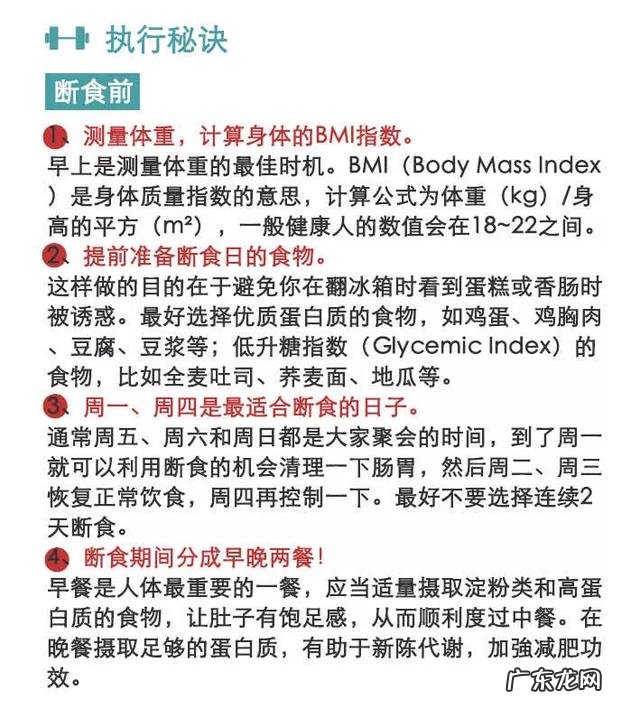 执行秘诀

断食前

1、测量体重，计算身体的BMI指数。
早上是测量体重的最佳时机。BMI（Body Mass Index）是身体质量指数的意思，计算公式为体重（kg）/身高的平方（m²），一般健康人的数值会在18~22之间。

2、提前准备断食日的食物。
这样做的目的在于避免你在翻冰箱时看到蛋糕或香肠时被诱惑。最好选择优质蛋白质的食物，如鸡蛋、鸡胸肉、豆腐、豆浆等；低升糖指数（Glycemic Index）的食物，比如全麦吐司、荞麦面、地瓜等。

3、周一、周四是最适合断食的日子。
通常周五、周六和周日都是大家聚会的时间，到了周一就可以利用断食的机会清理一下肠胃，然后周二、周三恢复正常饮食，周四再控制一下。最好不要选择连续2天断食。

4、断食期间分成早晚两餐！
早餐是人体最重要的一餐，应当适量摄取淀粉类和高蛋白质的食物，让肚子有饱足感，从而顺利度过中餐。在晚餐摄取足够的蛋白质，有助于新陈代谢，加強减肥功效。

广东龙网